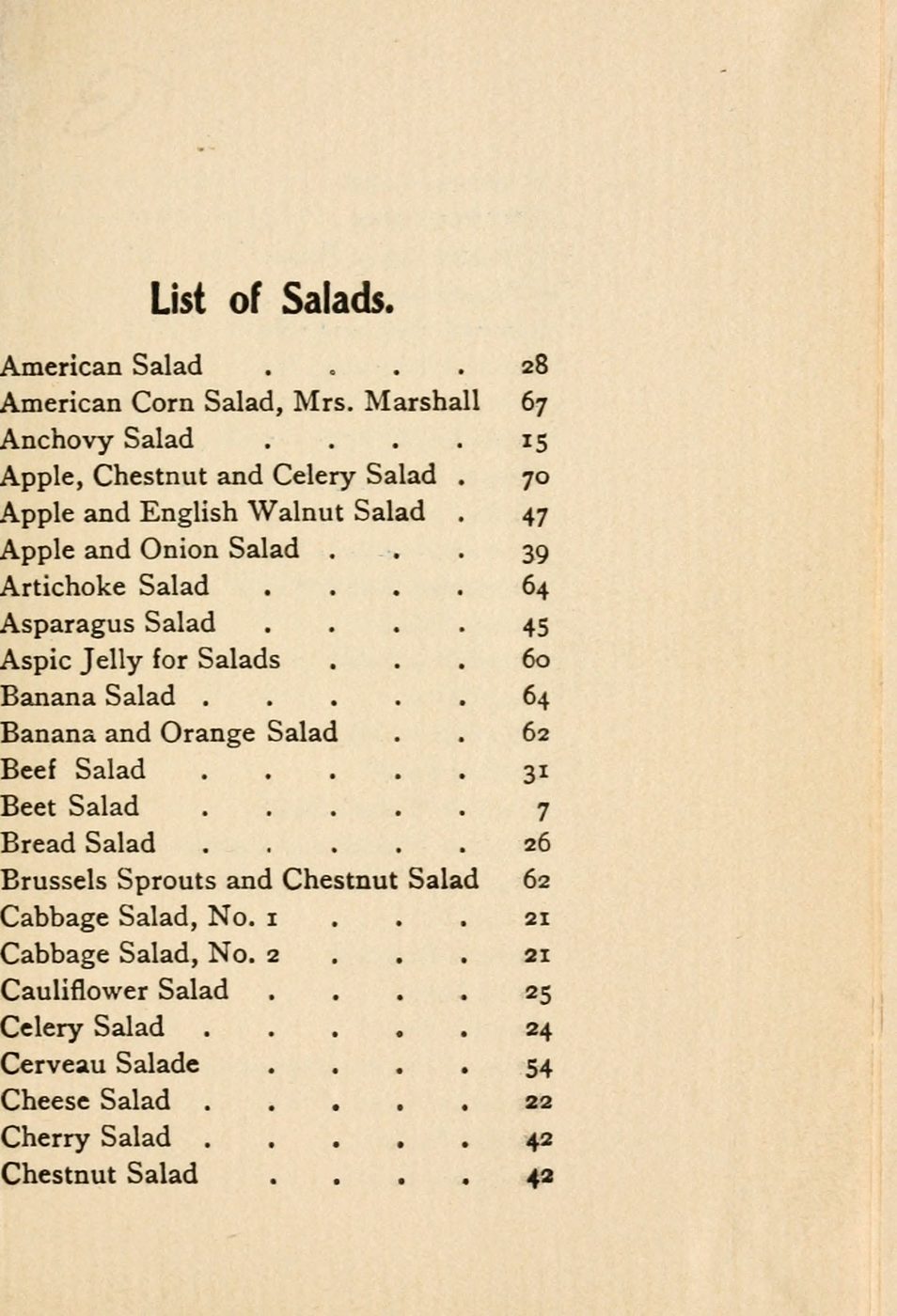 List of Salads.

American Salad . . . . 28
American Corn Salad, Mrs. Marshall 67
Anchovy Salad . . . . 15
Apple, Chestnut and Celery Salad . 70
Apple and English Walnut Salad . 47
Apple and Onion Salad . . . 39
Artichoke Salad . . . . 64
Asparagus Salad . . . . 45
Aspic Jelly for Salads . . . 60
Banana Salad . . . . . 64
Banana and Orange Salad . . 62
Beef Salad . . . . . 31
Beet Salad . . . . . 7
Bread Salad . . . . . 26
Brussels Sprouts and Chestnut Salad 62
Cabbage Salad, No. 1 . . . 21
Cabbage Salad, No. 2 . . . 21
Cauliflower Salad . . . . 25
Celery Salad . . . . . 24
Cerveau Salade . . . . 54
Cheese Salad . . . . . 22
Cherry Salad . . . . . 42
Chestnut Salad . . . . 42